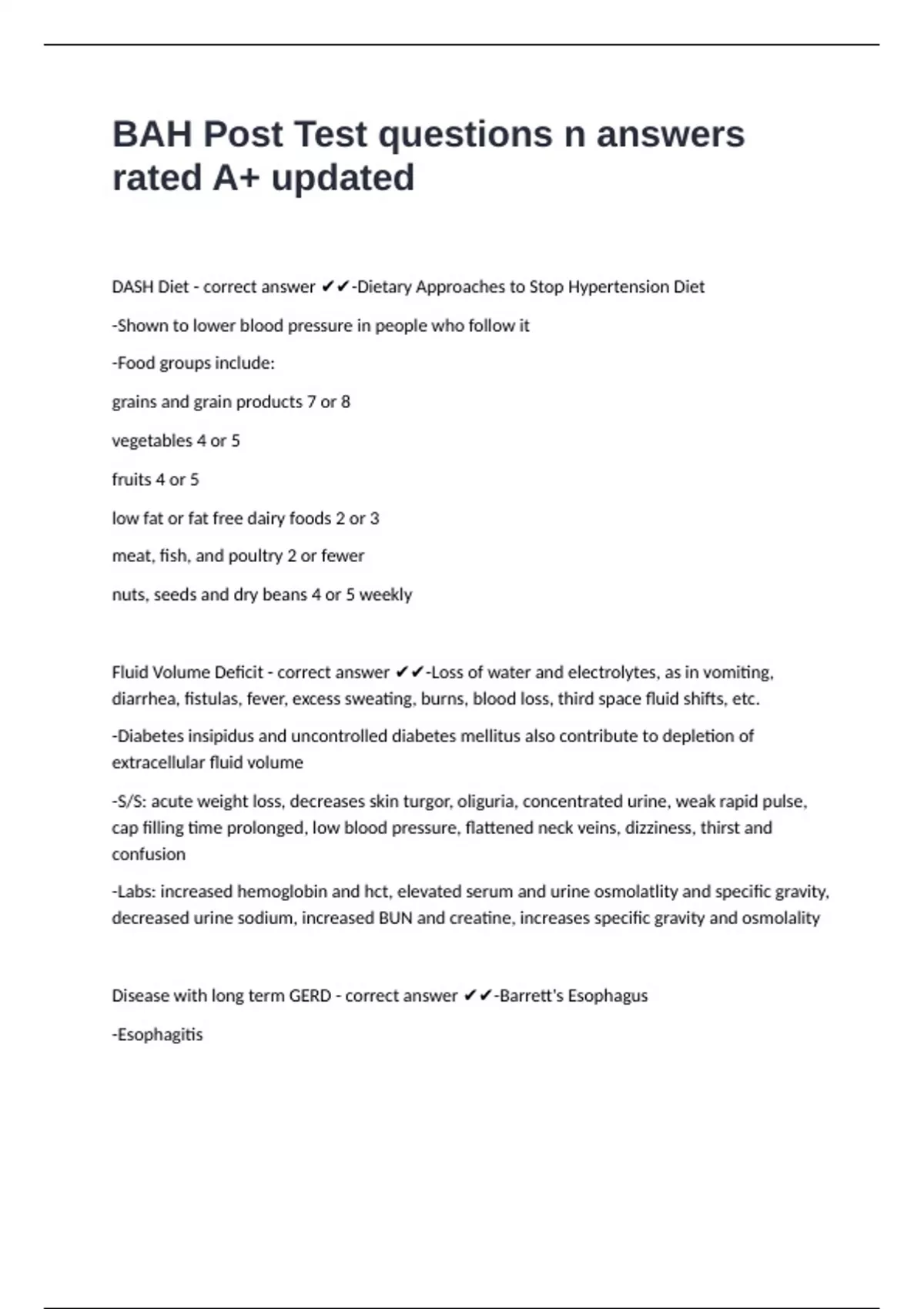 BAH Post Test questions n answers rated A+ updated

DASH Diet - correct answer ✔✔-Dietary Approaches to Stop Hypertension Diet

-Shown to lower blood pressure in people who follow it

-Food groups include:

grains and grain products 7 or 8

vegetables 4 or 5

fruits 4 or 5

low fat or fat free dairy foods 2 or 3

meat, fish, and poultry 2 or fewer

nuts, seeds and dry beans 4 or 5 weekly

Fluid Volume Deficit - correct answer ✔✔-Loss of water and electrolytes, as in vomiting, diarrhea, fistulas, fever, excess sweating, burns, blood loss, third space fluid shifts, etc.

-Diabetes insipidus and uncontrolled diabetes mellitus also contribute to depletion of extracellular fluid volume

-S/S: acute weight loss, decreases skin turgor, oliguria, concentrated urine, weak rapid pulse, cap filling time prolonged, low blood pressure, flattened neck veins, dizziness, thirst and confusion

-Labs: increased hemoglobin and hct, elevated serum and urine osmolatlity and specific gravity, decreased urine sodium, increased BUN and creatine, increases specific gravity and osmolality

Disease with long term GERD - correct answer ✔✔-Barrett's Esophagus

-Esophagitis